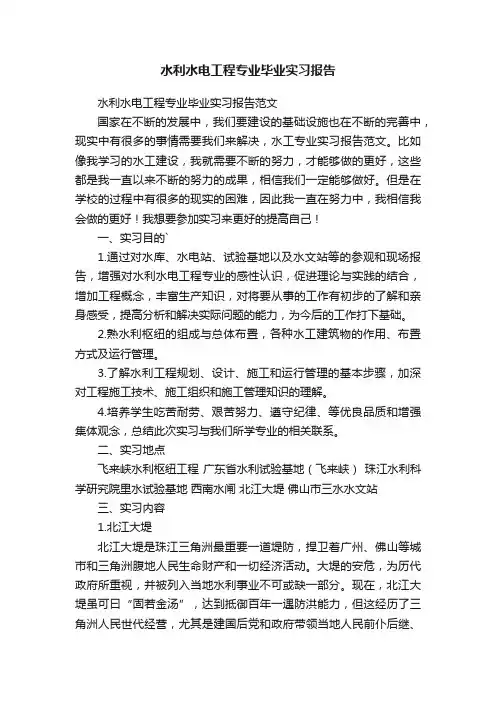 水利水电工程专业毕业实习报告

水利水电工程专业毕业实习报告范文

国家在不断的发展中，我们要建设的基础设施也在不断的完善中，现实中有很多的事情需要我们来解决，水工专业实习报告范文。比如像我学习的水工建设，我就需要不断的努力，才能够做的更好，这些都是我一直以来不断的努力的成果，相信我们一定能够做好。但是在学校的过程中有很多的现实的困难，因此我一直在努力中，我相信我会做的更好！我想要参加实习来更好的提高自己！

一、实习目的`

1.通过对水库、水电站、试验基地以及水文站等的参观和现场报告，增强对水利水电工程专业的感性认识，促进理论与实践的结合，增加工程概念，丰富生产知识，对将要从事的工作有初步的了解和亲身感受，提高分析和解决实际问题的能力，为今后的工作打下基础。

2.熟水利枢纽的组成与总体布置，各种水工建筑物的作用、布置方式及运行管理。

3.了解水利工程规划、设计、施工和运行管理的基本步骤，加深对工程施工技术、施工组织和施工管理知识的理解。

4.培养学生吃苦耐劳、艰苦努力、遵守纪律、等优良品质和增强集体观念，总结此次实习与我们所学专业的相关联系。

二、实习地点

飞来峡水利枢纽工程 广东省水利试验基地（飞来峡） 珠江水利科学研究院里水试验基地 西南水闸 北江大堤 佛山市三水水文站

三、实习内容

1.北江大堤

北江大堤是珠江三角洲最重要一道堤防，捍卫着广州、佛山等城市和三角洲腹地人民生命财产和一切经济活动。大堤的安危，为历代政府所重视，并被列入当地水利事业不可或缺一部分。现在，北江大堤虽可曰“固若金汤”，达到抵御百年一遇防洪能力，但这经历了三角洲人民世代经营，尤其是建国后党和政府带领当地人民前仆后继、